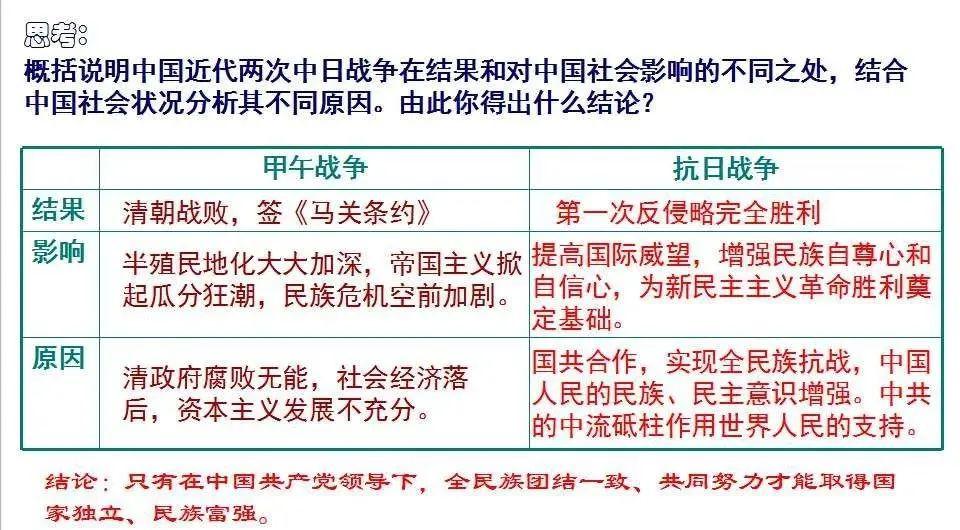 思考:

概括说明中国近代两次中日战争在结果和对中国社会影响的不同之处，结合中国社会状况分析其不同原因。由此你得出什么结论？

|  | 甲午战争 | 抗日战争 |
|---|---|---|
| 结果 | 清朝战败，签《马关条约》 | 第一次反侵略完全胜利 |
| 影响 | 半殖民地化大大加深，帝国主义掀起瓜分狂潮，民族危机空前加剧。 | 提高国际威望，增强民族自尊心和自信心，为新民主主义革命胜利奠定基础。 |
| 原因 | 清政府腐败无能，社会经济落后，资本主义发展不充分。 | 国共合作，实现全民族抗战，中国人民的民族、民主意识增强。中共的中流砥柱作用世界人民的支持。 |

结论：只有在中国共产党领导下，全民族团结一致、共同努力才能取得国家独立、民族富强。